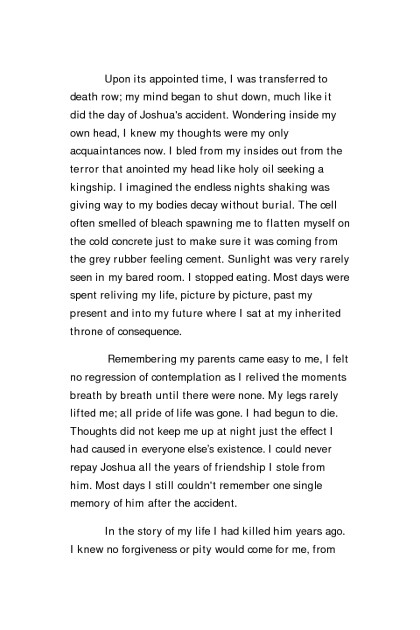 Upon its appointed time, I was transferred to death row; my mind began to shut down, much like it did the day of Joshua's accident. Wondering inside my own head, I knew my thoughts were my only acquaintances now. I bled from my insides out from the terror that anointed my head like holy oil seeking a kingship. I imagined the endless nights shaking was giving way to my bodies decay without burial. The cell often smelled of bleach spawning me to flatten myself on the cold concrete just to make sure it was coming from the grey rubber feeling cement. Sunlight was very rarely seen in my bared room. I stopped eating. Most days were spent reliving my life, picture by picture, past my present and into my future where I sat at my inherited throne of consequence.

Remembering my parents came easy to me, I felt no regression of contemplation as I relived the moments breath by breath until there were none. My legs rarely lifted me; all pride of life was gone. I had begun to die. Thoughts did not keep me up at night just the effect I had caused in everyone else's existence. I could never repay Joshua all the years of friendship I stole from him. Most days I still couldn't remember one single memory of him after the accident.

In the story of my life I had killed him years ago. I knew no forgiveness or pity would come for me, from